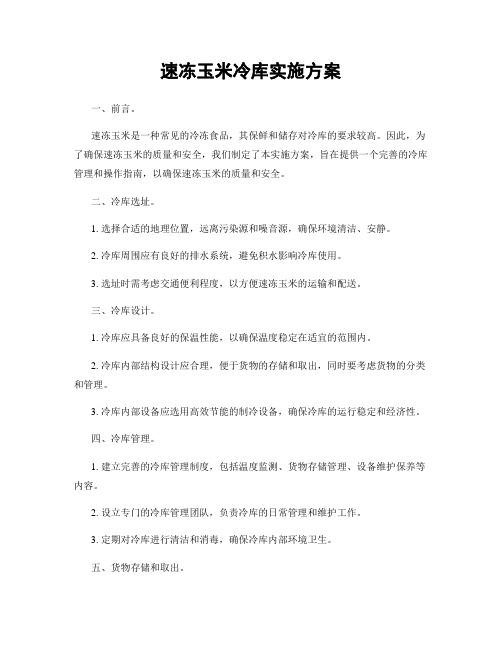 速冻玉米冷库实施方案

一、前言。

速冻玉米是一种常见的冷冻食品，其保鲜和储存对冷库的要求较高。因此，为了确保速冻玉米的质量和安全，我们制定了本实施方案，旨在提供一个完善的冷库管理和操作指南，以确保速冻玉米的质量和安全。

二、冷库选址。

1. 选择合适的地理位置，远离污染源和噪音源，确保环境清洁、安静。

2. 冷库周围应有良好的排水系统，避免积水影响冷库使用。

3. 选址时需考虑交通便利程度，以方便速冻玉米的运输和配送。

三、冷库设计。

1. 冷库应具备良好的保温性能，以确保温度稳定在适宜的范围内。

2. 冷库内部结构设计应合理，便于货物的存储和取出，同时要考虑货物的分类和管理。

3. 冷库内部设备应选用高效节能的制冷设备，确保冷库的运行稳定和经济性。

四、冷库管理。

1. 建立完善的冷库管理制度，包括温度监测、货物存储管理、设备维护保养等内容。

2. 设立专门的冷库管理团队，负责冷库的日常管理和维护工作。

3. 定期对冷库进行清洁和消毒，确保冷库内部环境卫生。

五、货物存储和取出。